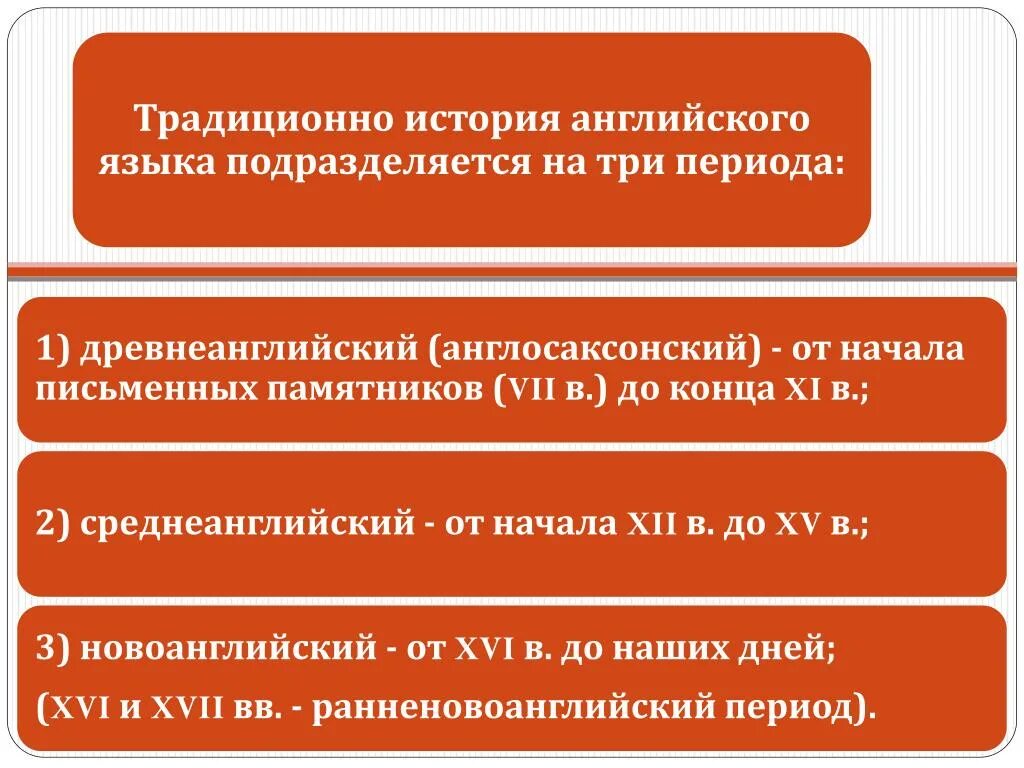 Традиционно история английского языка подразделяется на три периода:

1) древнеанглийский (англосаксонский) - от начала письменных памятников (VII в.) до конца XI в.;

2) среднеанглийский - от начала XII в. до XV в.;

3) новоанглийский - от XVI в. до наших дней;

(XVI и XVII вв. - ранненовоанглийский период).